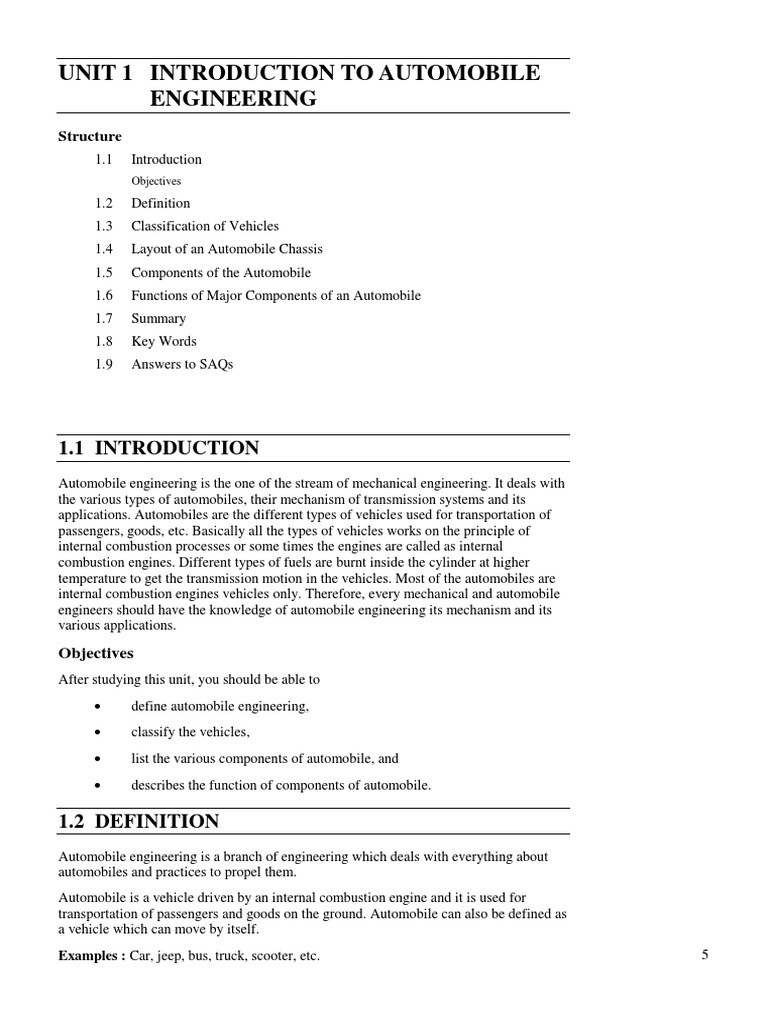 UNIT 1 INTRODUCTION TO AUTOMOBILE ENGINEERING

Structure

1.1 Introduction
Objectives
1.2 Definition
1.3 Classification of Vehicles
1.4 Layout of an Automobile Chassis
1.5 Components of the Automobile
1.6 Functions of Major Components of an Automobile
1.7 Summary
1.8 Key Words
1.9 Answers to SAQs

1.1 INTRODUCTION

Automobile engineering is the one of the stream of mechanical engineering. It deals with the various types of automobiles, their mechanism of transmission systems and its applications. Automobiles are the different types of vehicles used for transportation of passengers, goods, etc. Basically all the types of vehicles works on the principle of internal combustion processes or some times the engines are called as internal combustion engines. Different types of fuels are burnt inside the cylinder at higher temperature to get the transmission motion in the vehicles. Most of the automobiles are internal combustion engines vehicles only. Therefore, every mechanical and automobile engineers should have the knowledge of automobile engineering its mechanism and its various applications.

Objectives

After studying this unit, you should be able to

• define automobile engineering,
• classify the vehicles,
• list the various components of automobile, and
• describes the function of components of automobile.

1.2 DEFINITION

Automobile engineering is a branch of engineering which deals with everything about automobiles and practices to propel them.

Automobile is a vehicle driven by an internal combustion engine and it is used for transportation of passengers and goods on the ground. Automobile can also be defined as a vehicle which can move by itself.

Examples : Car, jeep, bus, truck, scooter, etc.

5